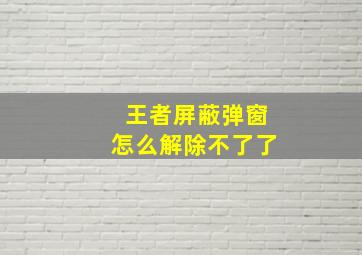 王者屏蔽弹窗
怎么解除不了了